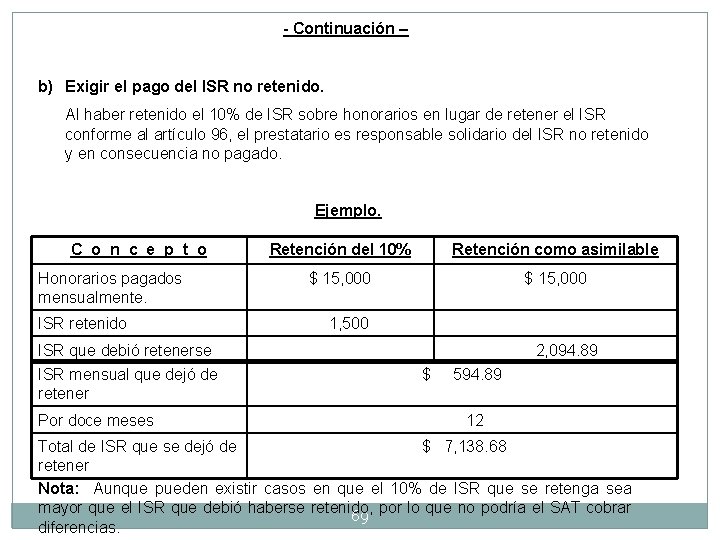 - Continuación –

b) Exigir el pago del ISR no retenido.

Al haber retenido el 10% de ISR sobre honorarios en lugar de retener el ISR conforme al artículo 96, el prestatario es responsable solidario del ISR no retenido y en consecuencia no pagado.

Ejemplo.

| C o n c e p t o | Retención del 10% | Retención como asimilable |
|---|---|---|
| Honorarios pagados mensualmente. | \$ 15,000 | \$ 15,000 |
| ISR retenido | 1,500 | |
| ISR que debió retenerse | | 2,094.89 |
| ISR mensual que dejó de retener | \$ 594.89 | |
| Por doce meses | 12 | |
| Total de ISR que se dejó de retener | \$ 7,138.68 | |

Nota: Aunque pueden existir casos en que el 10% de ISR que se retenga sea mayor que el ISR que debió haberse retenido, por lo que no podría el SAT cobrar diferencias.

69